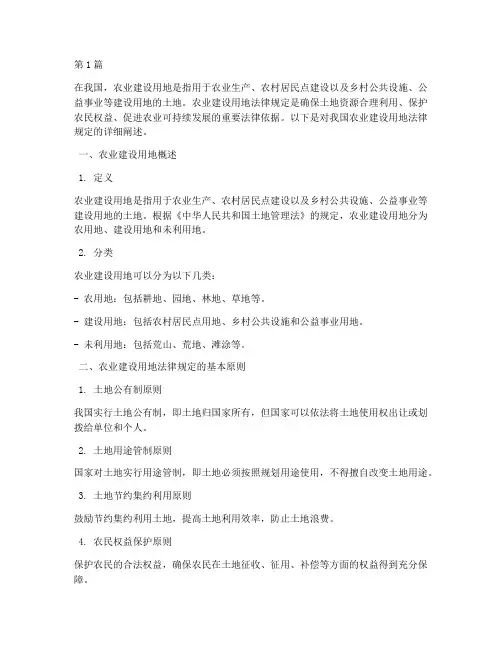 第1篇

在我国，农业建设用地是指用于农业生产、农村居民点建设以及乡村公共设施、公益事业等建设用地的土地。农业建设用地法律规定是确保土地资源合理利用、保护农民权益、促进农业可持续发展的重要法律依据。以下是对我国农业建设用地法律规定的详细阐述。

一、农业建设用地概述

1. 定义

农业建设用地是指用于农业生产、农村居民点建设以及乡村公共设施、公益事业等建设用地的土地。根据《中华人民共和国土地管理法》的规定，农业建设用地分为农用地、建设用地和未利用地。

2. 分类

农业建设用地可以分为以下几类：

- 农用地：包括耕地、园地、林地、草地等。

- 建设用地：包括农村居民点用地、乡村公共设施和公益事业用地。

- 未利用地：包括荒山、荒地、滩涂等。

二、农业建设用地法律规定的基本原则

1. 土地公有制原则

我国实行土地公有制，即土地归国家所有，但国家可以依法将土地使用权出让或划拨给单位和个人。

2. 土地用途管制原则

国家对土地实行用途管制，即土地必须按照规划用途使用，不得擅自改变土地用途。

3. 土地节约集约利用原则

鼓励节约集约利用土地，提高土地利用效率，防止土地浪费。

4. 农民权益保护原则

保护农民的合法权益，确保农民在土地征收、征用、补偿等方面的权益得到充分保障。